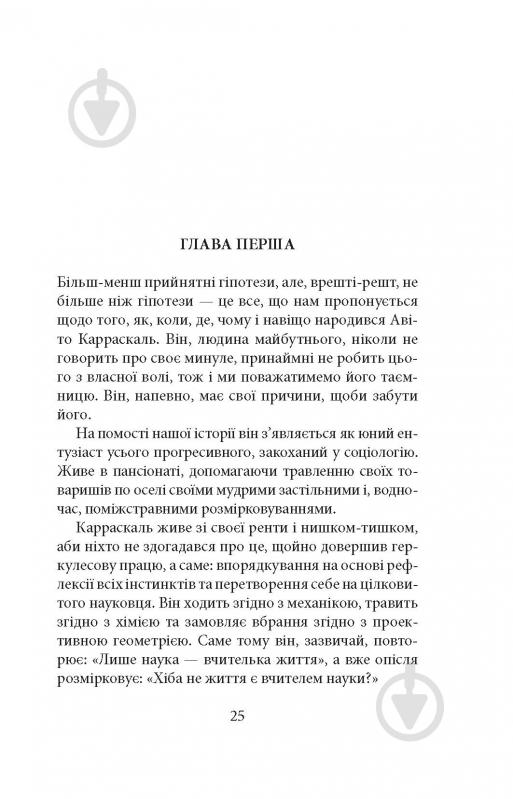 ГЛАВА ПЕРША

Більш-менш прийнятні гіпотези, але, врешті-решт, не більше ніж гіпотези — це все, що нам пропонується щодо того, як, коли, де, чому і навіщо народився Авіто Карраскаль. Він, людина майбутнього, ніколи не говорить про своє минуле, принаймні не робить цього з власної волі, тож і ми поважатимемо його таємницю. Він, напевно, має свої причини, щоби забути його.

На помості нашої історії він з'являється як юний ентузіаст усього прогресивного, закоханий у соціологію. Живе в пансіонаті, допомагаючи травленню своїх товаришів по оселі своїми мудрими застільними і, водночас, поміжстравними розмірковуваннями.

Карраскаль живе зі своєї ренти і нишком-тишком, аби ніхто не здогадався про це, щойно довершив геркулесову працю, а саме: впорядкування на основі рефлексії всіх інстинктів та перетворення себе на цілковитого науковця. Він ходить згідно з механікою, травить згідно з хімією та замовляє вбрання згідно з проективною геометрією. Саме тому він, зазвичай, повторює: «Лише наука — вчителька життя», а вже опісля розмірковує: «Хіба не життя є вчителем науки?»

25